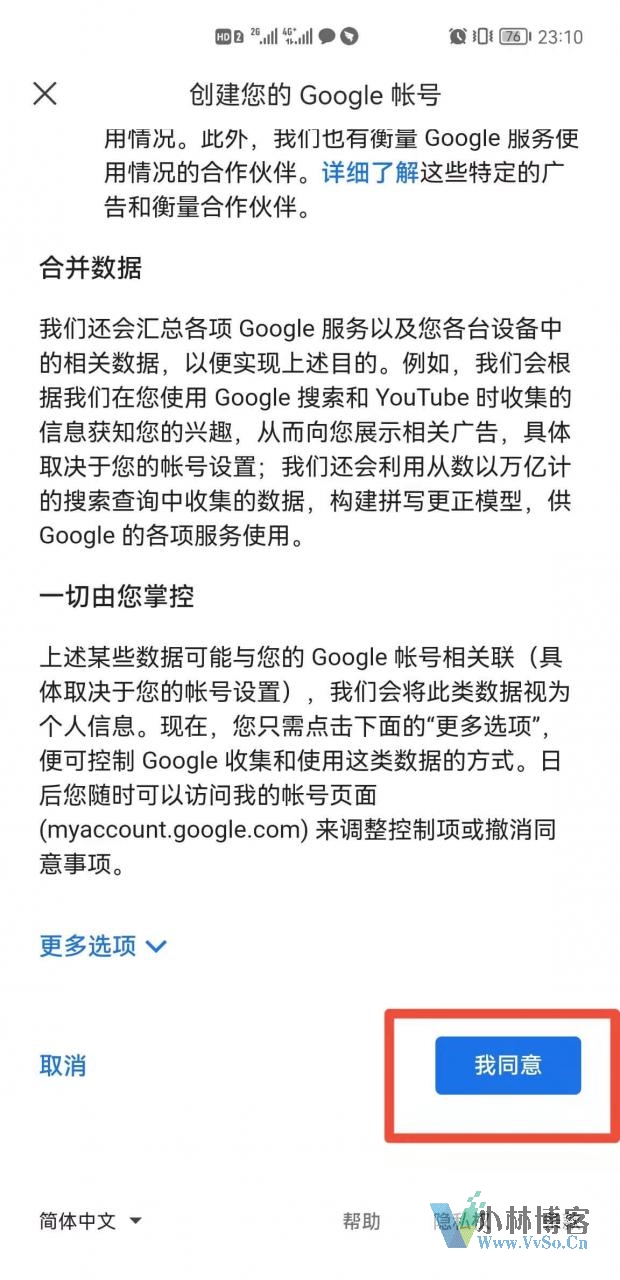 HD 2 2G 4G 76 23:10

创建您的 Google 帐号

用情况。此外，我们也有衡量 Google 服务使用情况的合作伙伴。详细了解这些特定的广告和衡量合作伙伴。

合并数据

我们还会汇总各项 Google 服务以及您各台设备中的相关数据，以便实现上述目的。例如，我们会根据我们在您使用 Google 搜索和 YouTube 时收集的信息获知您的兴趣，从而向您展示相关广告，具体取决于您的帐号设置；我们还会利用从数以万亿计的搜索查询中收集的数据，构建拼写更正模型，供 Google 的各项服务使用。

一切由您掌控

上述某些数据可能与您的 Google 帐号相关联（具体取决于您的帐号设置），我们会将此类数据视为个人信息。现在，您只需点击下面的“更多选项”，便可控制 Google 收集和使用这类数据的方式。日后您随时可以访问我的帐号页面 (myaccount.google.com) 来调整控制项或撤消同意事项。

更多选项

取消

我同意

简体中文

帮助

隐私权

小林博客
Www.VvSo.Cn